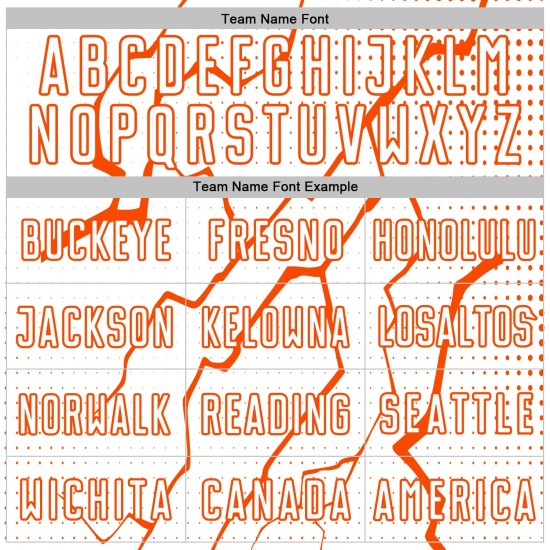 Team Name Font

ABCDEFGHIJKLM
NOPQRSTUVWXYZ

Team Name Font Example

| BUCKEYE | FRESNO | HONOLULU |
|---|---|---|
| JACKSON | KELOWNA | LOSALTOS |
| NORWALK | READING | SEATTLE |
| WICHITA | CANADA | AMERICA |